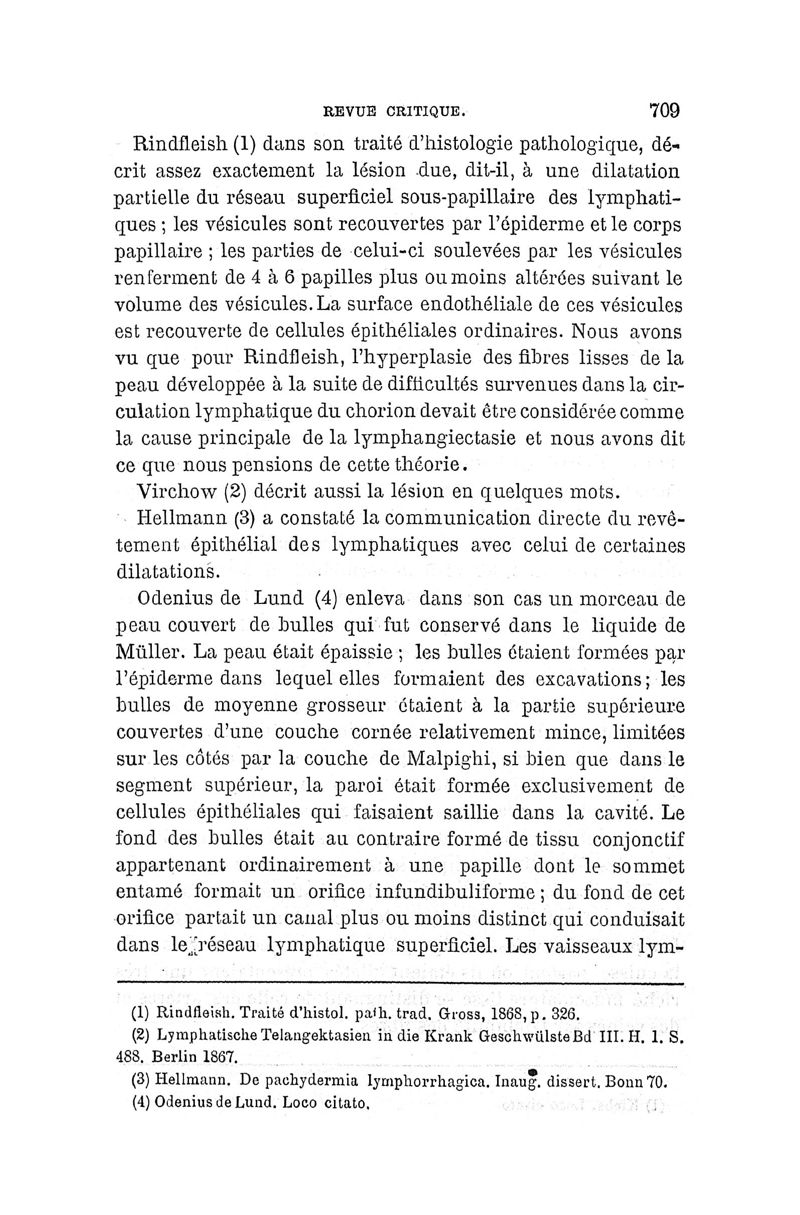 REVUE CRITIQUE. 709

Rindfleish (1) dans son traité d'histologie pathologique, décrit assez exactement la lésion due, dit-il, à une dilatation partielle du réseau superficiel sous-papillaire des lymphatiques ; les vésicules sont recouvertes par l'épiderme et le corps papillaire ; les parties de celui-ci soulevées par les vésicules renferment de 4 à 6 papilles plus ou moins altérées suivant le volume des vésicules. La surface endothéliale de ces vésicules est recouverte de cellules épithéliales ordinaires. Nous avons vu que pour Rindfleish, l'hyperplasie des fibres lisses de la peau développée à la suite de difficultés survenues dans la circulation lymphatique du chorion devait être considérée comme la cause principale de la lymphangiectasie et nous avons dit ce que nous pensions de cette théorie.

Virchow (2) décrit aussi la lésion en quelques mots.

Hellmann (3) a constaté la communication directe du revêtement épithélial des lymphatiques avec celui de certaines dilatations.

Odenius de Lund (4) enleva dans son cas un morceau de peau couvert de bulles qui fut conservé dans le liquide de Müller. La peau était épaissie ; les bulles étaient formées par l'épiderme dans lequel elles formaient des excavations ; les bulles de moyenne grosseur étaient à la partie supérieure couvertes d'une couche cornée relativement mince, limitées sur les côtés par la couche de Malpighi, si bien que dans le segment supérieur, la paroi était formée exclusivement de cellules épithéliales qui faisaient saillie dans la cavité. Le fond des bulles était au contraire formé de tissu conjonctif appartenant ordinairement à une papille dont le sommet entamé formait un orifice infundibuliforme ; du fond de cet orifice partait un canal plus ou moins distinct qui conduisait dans le réseau lymphatique superficiel. Les vaisseaux lym-

(1) Rindfleish. Traité d'histol. path. trad. Gross, 1868, p. 326.
(2) Lymphatische Telangektasien in die Krank Geschwülste Bd III. H. 1. S. 488. Berlin 1867.
(3) Hellmann. De pachydermia lymphorrhagica. Inaug. dissert. Bonn 70.
(4) Odenius de Lund. Loco citato.